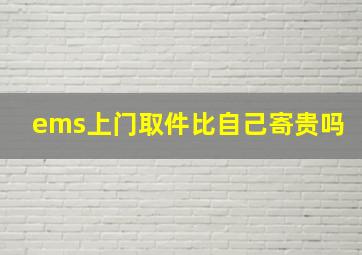 ems上门取件比自己寄贵吗